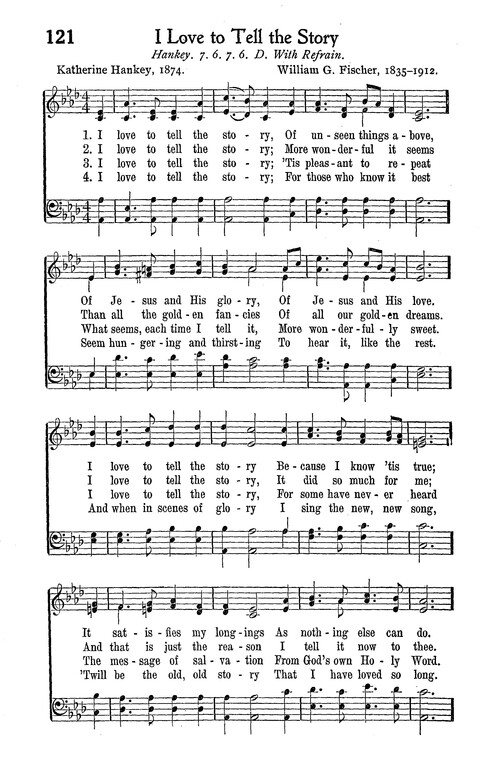 121 I Love to Tell the Story

Hankey. 7. 6. 7. 6. D. With Refrain.

Katherine Hankey, 1874. William G. Fischer, 1835-1912.

1. I love to tell the sto - ry, Of un - seen things a - bove,
2. I love to tell the sto - ry; More won - der - ful it seems
3. I love to tell the sto - ry; 'Tis pleas - ant to re - peat
4. I love to tell the sto - ry; For those who know it best

Of Je - sus and His glo - ry, Of Je - sus and His love.
Than all the gold - en fan - cies Of all our gold - en dreams.
What seems, each time I tell it, More won - der - ful - ly sweet.
Seem hun - ger - ing and thirst - ing To hear it, like the rest.

I love to tell the sto - ry Be - cause I know 'tis true;
I love to tell the sto - ry, It did so much for me;
I love to tell the sto - ry, For some have nev - er heard
And when in scenes of glo - ry I sing the new, new song,

It sat - is - fies my long - ings As noth - ing else can do.
And that is just the rea - son I tell it now to thee.
The mes - sage of sal - va - tion From God's own Ho - ly Word.
'Twill be the old, old sto - ry That I have loved so long.